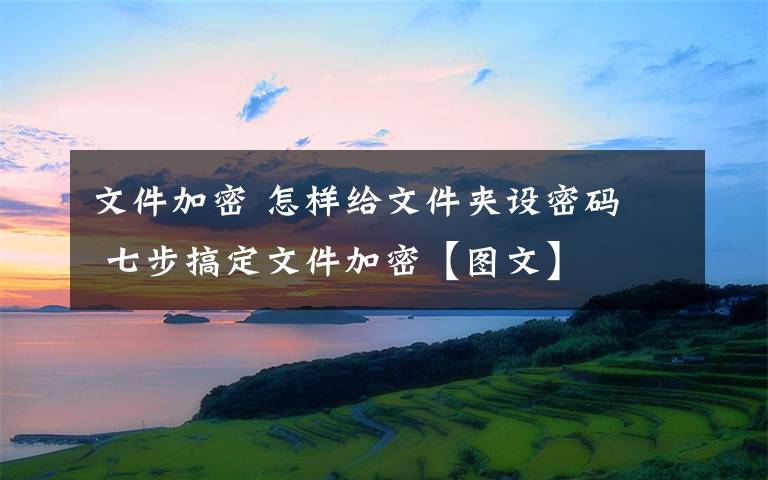 文件加密 怎样给文件夹设密码 七步搞定文件加密【图文】